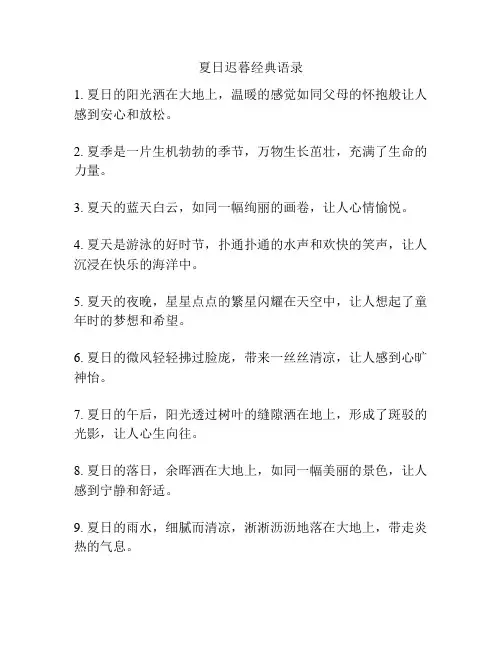 夏日迟暮经典语录

1. 夏日的阳光洒在大地上，温暖的感觉如同父母的怀抱般让人感到安心和放松。

2. 夏季是一片生机勃勃的季节，万物生长茁壮，充满了生命的力量。

3. 夏天的蓝天白云，如同一幅绚丽的画卷，让人心情愉悦。

4. 夏天是游泳的好时节，扑通扑通的水声和欢快的笑声，让人沉浸在快乐的海洋中。

5. 夏天的夜晚，星星点点的繁星闪耀在天空中，让人想起了童年时的梦想和希望。

6. 夏日的微风轻轻拂过脸庞，带来一丝丝清凉，让人感到心旷神怡。

7. 夏日的午后，阳光透过树叶的缝隙洒在地上，形成了斑驳的光影，让人心生向往。

8. 夏日的落日，余晖洒在大地上，如同一幅美丽的景色，让人感到宁静和舒适。

9. 夏日的雨水，细腻而清凉，淅淅沥沥地落在大地上，带走炎热的气息。